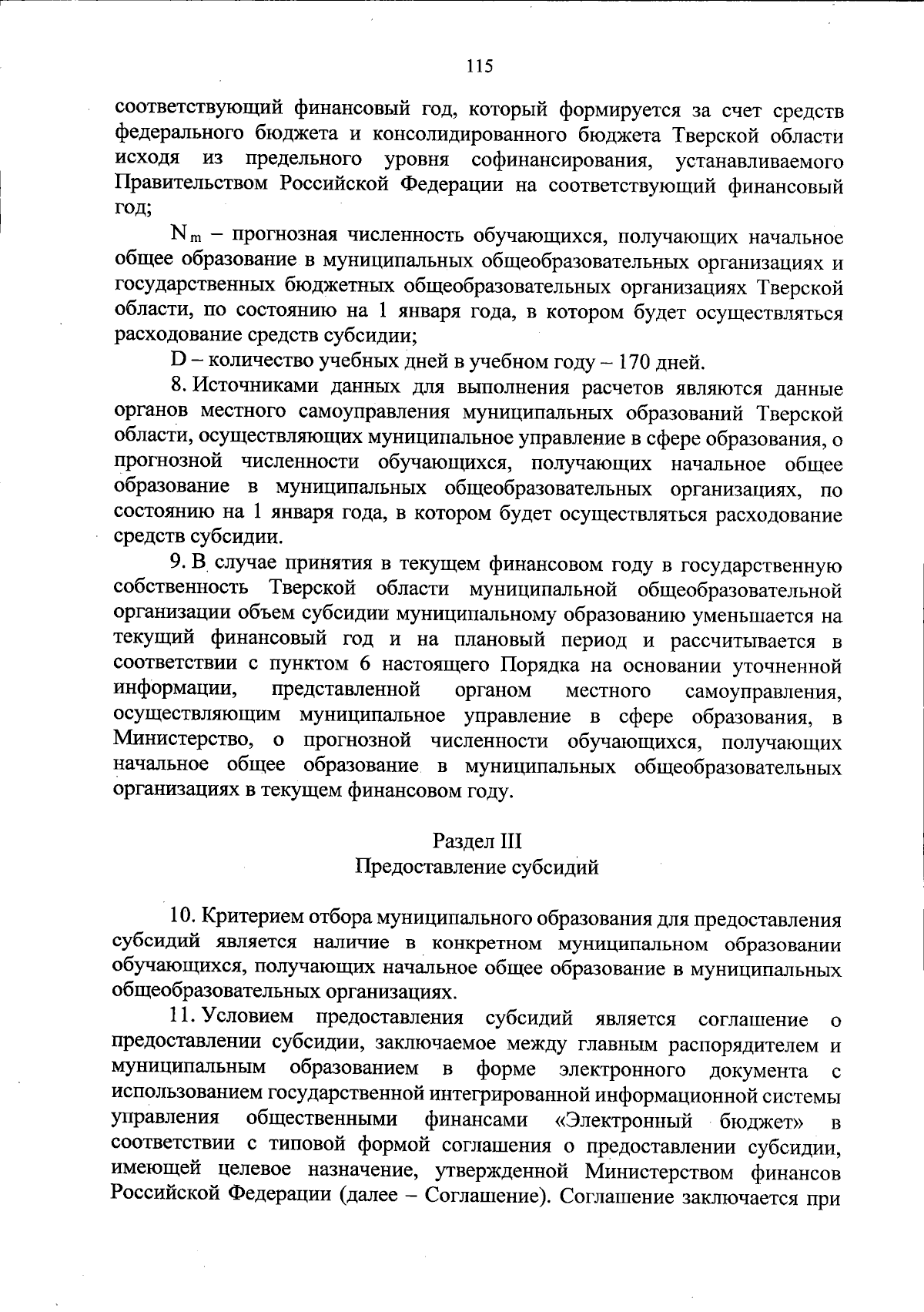 115

соответствующий финансовый год, который формируется за счет средств федерального бюджета и консолидированного бюджета Тверской области исходя из предельного уровня софинансирования, устанавливаемого Правительством Российской Федерации на соответствующий финансовый год;

$N_m$ – прогнозная численность обучающихся, получающих начальное общее образование в муниципальных общеобразовательных организациях и государственных бюджетных общеобразовательных организациях Тверской области, по состоянию на 1 января года, в котором будет осуществляться расходование средств субсидии;

D – количество учебных дней в учебном году – 170 дней.

8. Источниками данных для выполнения расчетов являются данные органов местного самоуправления муниципальных образований Тверской области, осуществляющих муниципальное управление в сфере образования, о прогнозной численности обучающихся, получающих начальное общее образование в муниципальных общеобразовательных организациях, по состоянию на 1 января года, в котором будет осуществляться расходование средств субсидии.

9. В случае принятия в текущем финансовом году в государственную собственность Тверской области муниципальной общеобразовательной организации объем субсидии муниципальному образованию уменьшается на текущий финансовый год и на плановый период и рассчитывается в соответствии с пунктом 6 настоящего Порядка на основании уточненной информации, представленной органом местного самоуправления, осуществляющим муниципальное управление в сфере образования, в Министерство, о прогнозной численности обучающихся, получающих начальное общее образование в муниципальных общеобразовательных организациях в текущем финансовом году.

Раздел III
Предоставление субсидий

10. Критерием отбора муниципального образования для предоставления субсидий является наличие в конкретном муниципальном образовании обучающихся, получающих начальное общее образование в муниципальных общеобразовательных организациях.

11. Условием предоставления субсидий является соглашение о предоставлении субсидии, заключаемое между главным распорядителем и муниципальным образованием в форме электронного документа с использованием государственной интегрированной информационной системы управления общественными финансами «Электронный бюджет» в соответствии с типовой формой соглашения о предоставлении субсидии, имеющей целевое назначение, утвержденной Министерством финансов Российской Федерации (далее – Соглашение). Соглашение заключается при